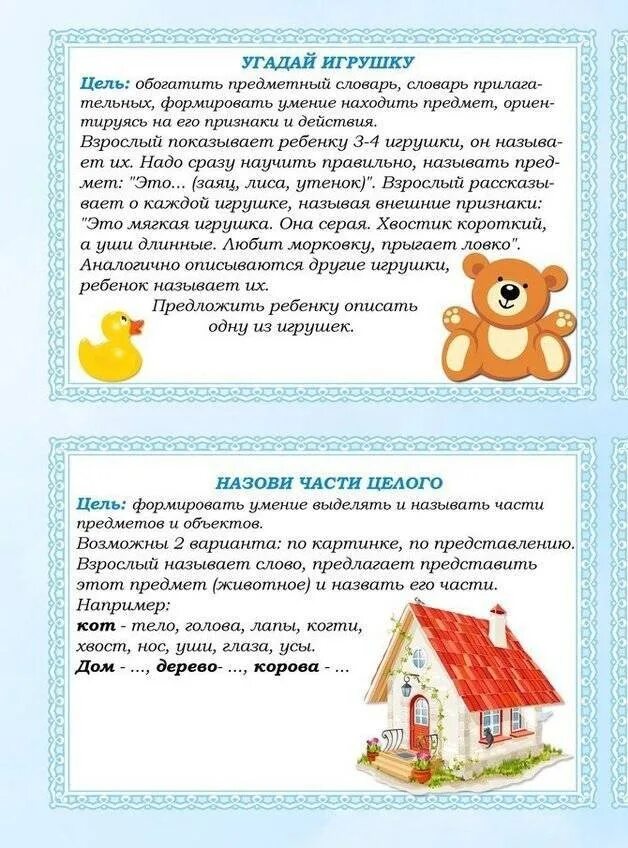 УГАДАЙ ИГРУШКУ

Цель: обогатить предметный словарь, словарь прилагательных, формировать умение находить предмет, ориентируясь на его признаки и действия.

Взрослый показывает ребенку 3-4 игрушки, он называет их. Надо сразу научить правильно, называть предмет: "Это... (заяц, лиса, утенок)". Взрослый рассказывает о каждой игрушке, называя внешние признаки: "Это мягкая игрушка. Она серая. Хвостик короткий, а уши длинные. Любит морковку, прыгает ловко". Аналогично описываются другие игрушки, ребенок называет их.

Предложить ребенку описать одну из игрушек.

НАЗОВИ ЧАСТИ ЦЕЛОГО

Цель: формировать умение выделять и называть части предметов и объектов.

Возможны 2 варианта: по картинке, по представлению. Взрослый называет слово, предлагает представить этот предмет (животное) и назвать его части.

Например:
кот - тело, голова, лапы, когти, хвост, нос, уши, глаза, усы.
Дом - ..., дерево- ..., корова - ...